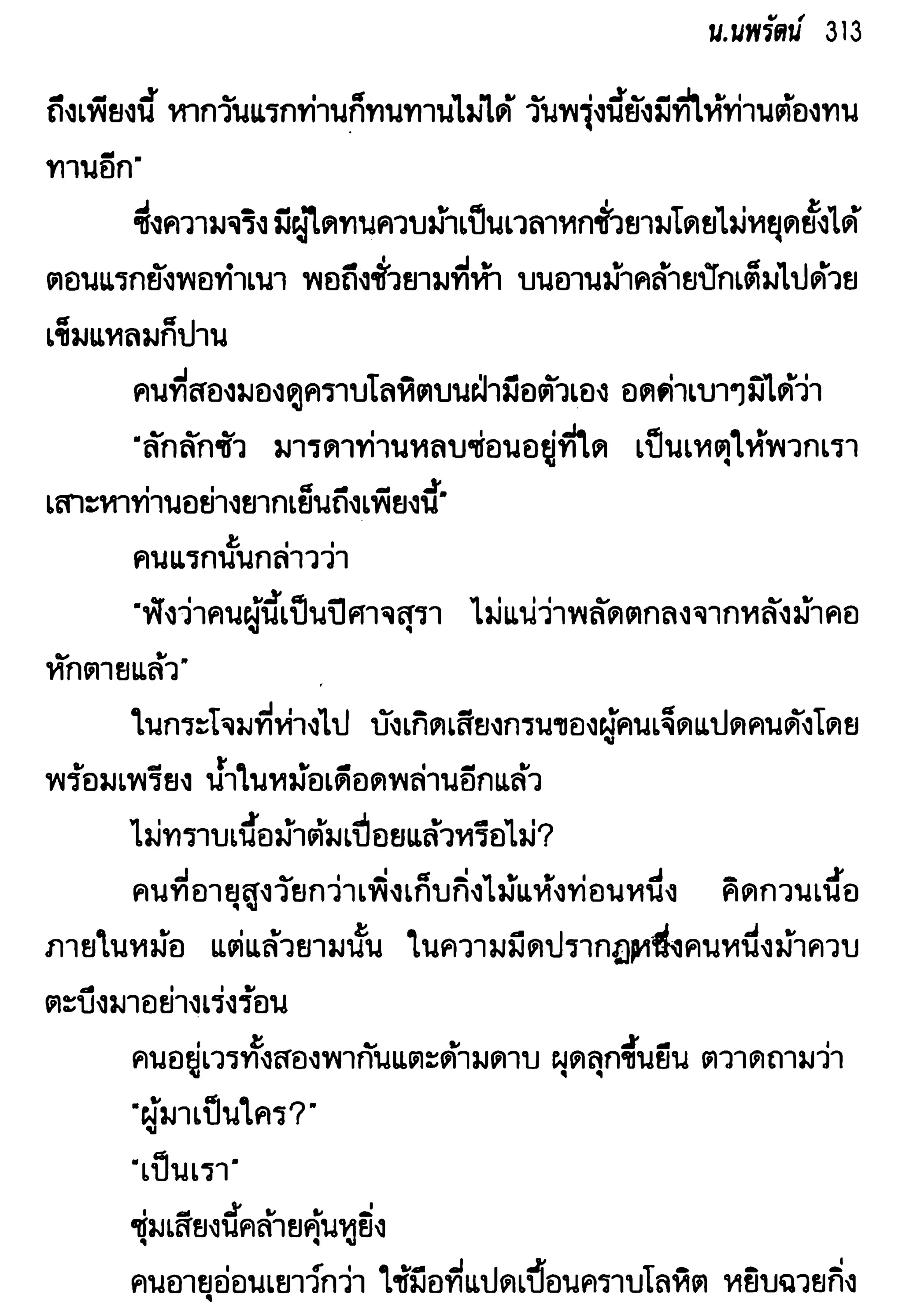 น.นพรัตน์ 313

ถึงเพียงนี้ หากวันแรกท่านก็ทนทานไม่ได้ วันพรุ่งนี้ยังมีที่ให้ท่านต้องทนทานอีก"

ซึ่งความจริง มีผู้ใดทนควบม้าเป็นเวลาหกชั่วยามโดยไม่หยุดยั้งได้ ตอนแรกยังพอทำเนา พอถึงชั่วยามที่ห้า บนอานม้าคล้ายปักเต็มไปด้วยเข็มแหลมก็ปาน

คนที่สองมองดูคราบโลหิตบนฝ่ามือตัวเอง อดด่าเบาๆมิได้ว่า

"ลักลักชัว มารดาท่านหลบซ่อนอยู่ที่ใด เป็นเหตุให้พวกเราเสาะหาท่านอย่างยากเย็นถึงเพียงนี้"

คนแรกนั้นกล่าวว่า

"ฟังว่าคนผู้นี้เป็นปีศาจสุรา ไม่แน่ว่าพลัดตกลงจากหลังม้าคอหักตายแล้ว"

ในกระโจมที่ห่างไป บังเกิดเสียงกรนของผู้คนเจ็ดแปดคนดังโดยพร้อมเพรียง น้ำในหม้อเดือดพล่านอีกแล้ว

ไม่ทราบเนื้อม้าต้มเปื่อยแล้วหรือไม่?

คนที่อายุสูงวัยกว่าเพิ่งเก็บกิ่งไม้แห้งท่อนหนึ่ง คิดกวนเนื้อภายในหม้อ แต่แล้วยามนั้น ในความมืดปรากฏหนึ่งคนหนึ่งม้าควบตะบึงมาอย่างเร่งร้อน

คนอยู่เวรทั้งสองพากันแตะด้ามดาบ ผุดลุกขึ้นยืน ตวาดถามว่า

"ผู้มาเป็นใคร?"

"เป็นเรา"

ซุ่มเสียงนี้คล้ายคุ้นหูยิ่ง

คนอายุอ่อนเยาว์กว่า ใช้มือที่แปดเปื้อนคราบโลหิต หยิบฉวยกิ่ง